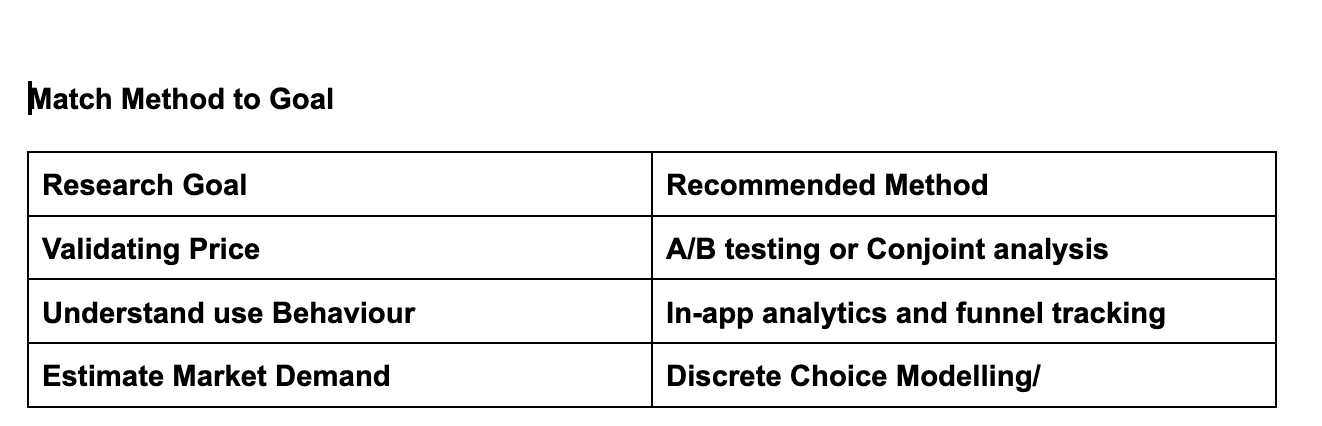 Match Method to Goal

| Research Goal | Recommended Method |
|---|---|
| Validating Price | A/B testing or Conjoint analysis |
| Understand use Behaviour | In-app analytics and funnel tracking |
| Estimate Market Demand | Discrete Choice Modelling/ |